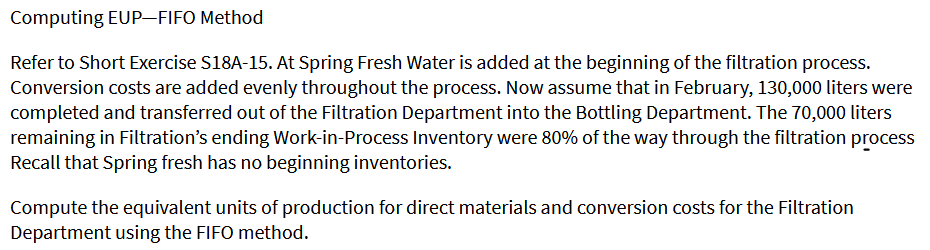 Computing EUP—FIFO Method

Refer to Short Exercise S18A-15. At Spring Fresh Water is added at the beginning of the filtration process. Conversion costs are added evenly throughout the process. Now assume that in February, 130,000 liters were completed and transferred out of the Filtration Department into the Bottling Department. The 70,000 liters remaining in Filtration's ending Work-in-Process Inventory were 80% of the way through the filtration process Recall that Spring fresh has no beginning inventories.

Compute the equivalent units of production for direct materials and conversion costs for the Filtration Department using the FIFO method.